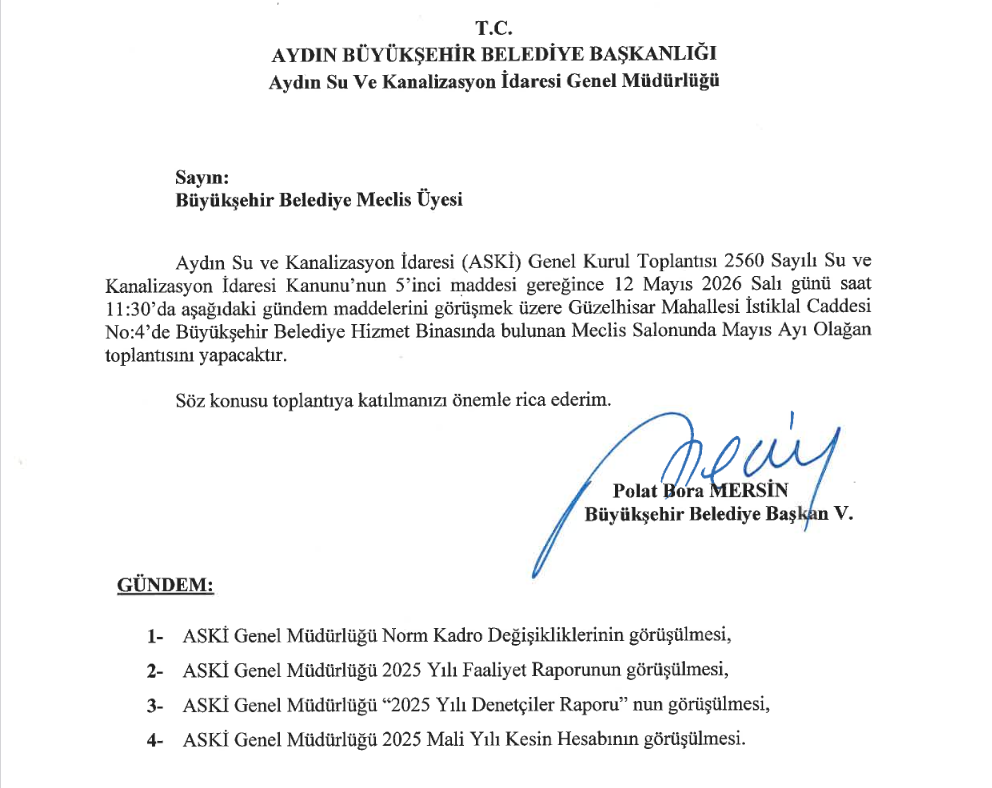 T.C.
AYDIN BÜYÜKŞEHİR BELEDİYE BAŞKANLIĞI
Aydın Su Ve Kanalizasyon İdaresi Genel Müdürlüğü

Sayın:
Büyükşehir Belediye Meclis Üyesi

Aydın Su ve Kanalizasyon İdaresi (ASKİ) Genel Kurul Toplantısı 2560 Sayılı Su ve Kanalizasyon İdaresi Kanunu'nun 5'inci maddesi gereğince 12 Mayıs 2026 Salı günü saat 11:30'da aşağıdaki gündem maddelerini görüşmek üzere Güzelhisar Mahallesi İstiklal Caddesi No:4'de Büyükşehir Belediye Hizmet Binasında bulunan Meclis Salonunda Mayıs Ayı Olağan toplantısını yapacaktır.

Söz konusu toplantıya katılmanızı önemle rica ederim.

Polat Bora MERSİN
Büyükşehir Belediye Başkan V.

GÜNDEM:

1- ASKİ Genel Müdürlüğü Norm Kadro Değişikliklerinin görüşülmesi,

2- ASKİ Genel Müdürlüğü 2025 Yılı Faaliyet Raporunun görüşülmesi,

3- ASKİ Genel Müdürlüğü "2025 Yılı Denetçiler Raporu" nun görüşülmesi,

4- ASKİ Genel Müdürlüğü 2025 Mali Yılı Kesin Hesabının görüşülmesi.